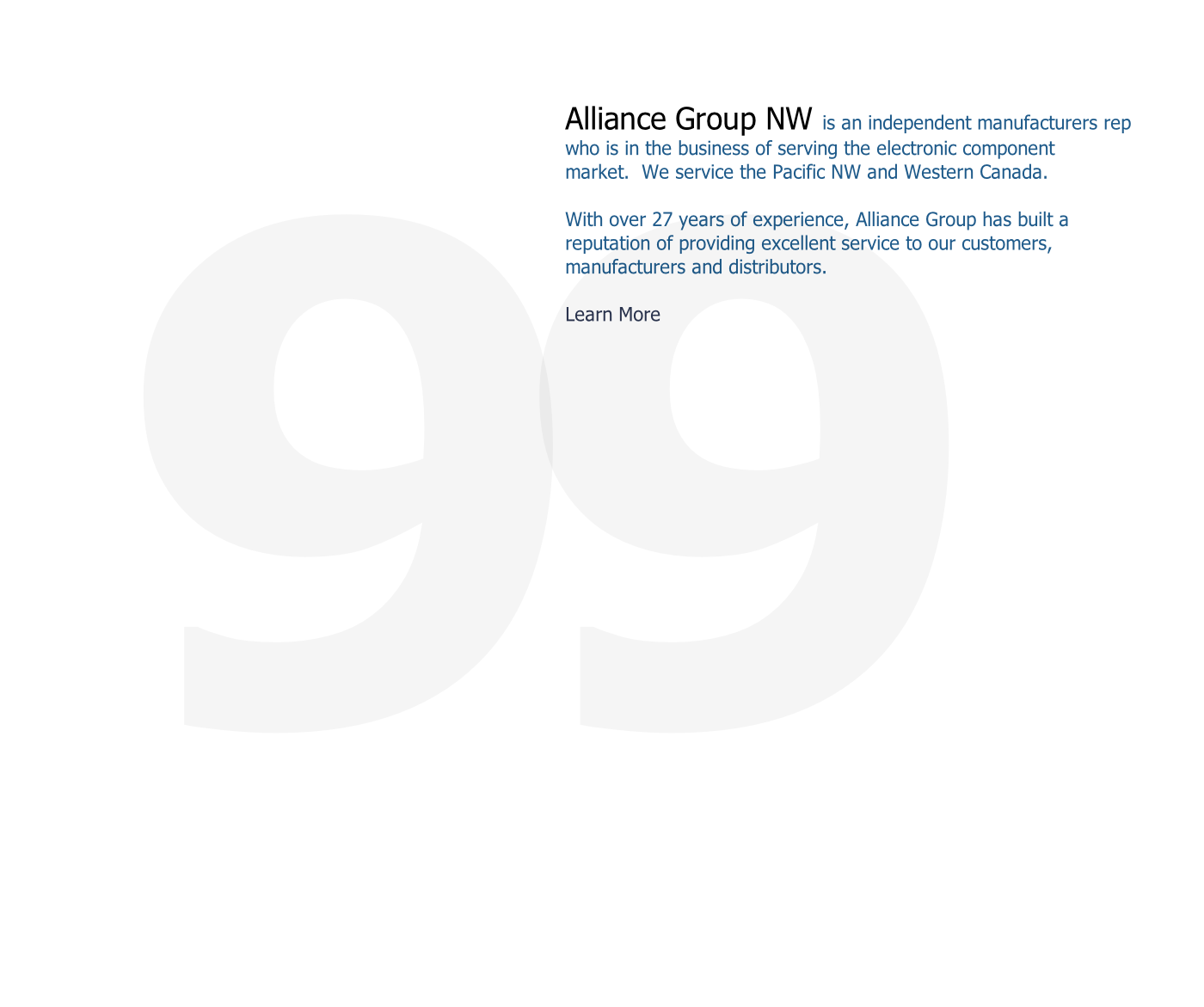 Alliance Group NW is an independent manufacturers rep who is in the business of serving the electronic component market.  We service the Pacific NW and Western Canada.

With over 27 years of experience, Alliance Group has built a reputation of providing excellent service to our customers, manufacturers and distributors.

Learn More

99